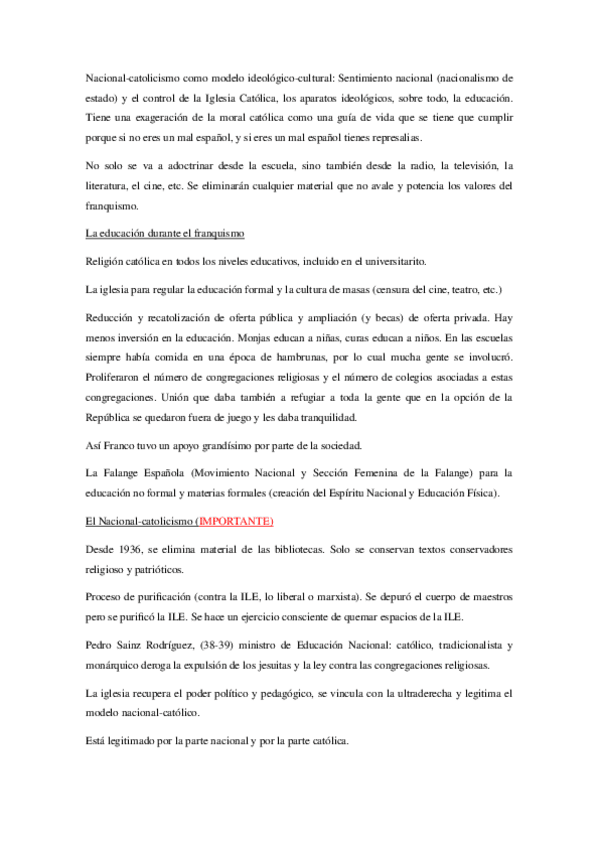 Nacional-catolicismo como modelo ideológico-cultural: Sentimiento nacional (nacionalismo de estado) y el control de la Iglesia Católica, los aparatos ideológicos, sobre todo, la educación. Tiene una exageración de la moral católica como una guía de vida que se tiene que cumplir porque si no eres un mal español, y si eres un mal español tienes represalias.

No solo se va a adoctrinar desde la escuela, sino también desde la radio, la televisión, la literatura, el cine, etc. Se eliminarán cualquier material que no avale y potencia los valores del franquismo.

La educación durante el franquismo

Religión católica en todos los niveles educativos, incluido en el universitarito.

La iglesia para regular la educación formal y la cultura de masas (censura del cine, teatro, etc.)

Reducción y recatolización de oferta pública y ampliación (y becas) de oferta privada. Hay menos inversión en la educación. Monjas educan a niñas, curas educan a niños. En las escuelas siempre había comida en una época de hambrunas, por lo cual mucha gente se involucró. Proliferaron el número de congregaciones religiosas y el número de colegios asociadas a estas congregaciones. Unión que daba también a refugiar a toda la gente que en la opción de la República se quedaron fuera de juego y les daba tranquilidad.

Así Franco tuvo un apoyo grandísimo por parte de la sociedad.

La Falange Española (Movimiento Nacional y Sección Femenina de la Falange) para la educación no formal y materias formales (creación del Espíritu Nacional y Educación Física).

El Nacional-catolicismo (IMPORTANTE)

Desde 1936, se elimina material de las bibliotecas. Solo se conservan textos conservadores religioso y patrióticos.

Proceso de purificación (contra la ILE, lo liberal o marxista). Se depuró el cuerpo de maestros pero se purificó la ILE. Se hace un ejercicio consciente de quemar espacios de la ILE.

Pedro Sainz Rodríguez, (38-39) ministro de Educación Nacional: católico, tradicionalista y monárquico deroga la expulsión de los jesuitas y la ley contra las congregaciones religiosas.

La iglesia recupera el poder político y pedagógico, se vincula con la ultraderecha y legitima el modelo nacional-católico.

Está legitimado por la parte nacional y por la parte católica.